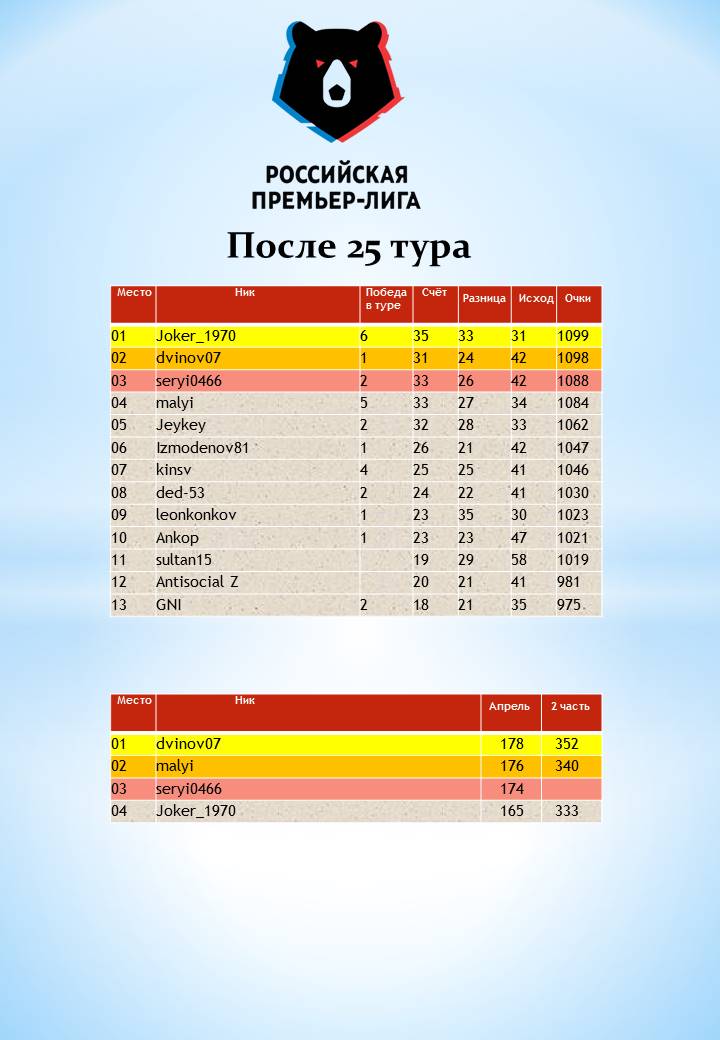 РОССИЙСКАЯ
ПРЕМЬЕР-ЛИГА

После 25 тура

| Место | Ник | Победа в туре | Счёт | Разница | Исход | Очки |
|---|---|---|---|---|---|---|
| 01 | Joker_1970 | 6 | 35 | 33 | 31 | 1099 |
| 02 | dvinov07 | 1 | 31 | 24 | 42 | 1098 |
| 03 | seryi0466 | 2 | 33 | 26 | 42 | 1088 |
| 04 | malyi | 5 | 33 | 27 | 34 | 1084 |
| 05 | Jeykey | 2 | 32 | 28 | 33 | 1062 |
| 06 | Izmodenov81 | 1 | 26 | 21 | 42 | 1047 |
| 07 | kinsv | 4 | 25 | 25 | 41 | 1046 |
| 08 | ded-53 | 2 | 24 | 22 | 41 | 1030 |
| 09 | leonkonkov | 1 | 23 | 35 | 30 | 1023 |
| 10 | Ankop | 1 | 23 | 23 | 47 | 1021 |
| 11 | sultan15 |  | 19 | 29 | 58 | 1019 |
| 12 | Antisocial Z |  | 20 | 21 | 41 | 981 |
| 13 | GNI | 2 | 18 | 21 | 35 | 975 |

| Место | Ник | Апрель | 2 часть |
|---|---|---|---|
| 01 | dvinov07 | 178 | 352 |
| 02 | malyi | 176 | 340 |
| 03 | seryi0466 | 174 |  |
| 04 | Joker_1970 | 165 | 333 |